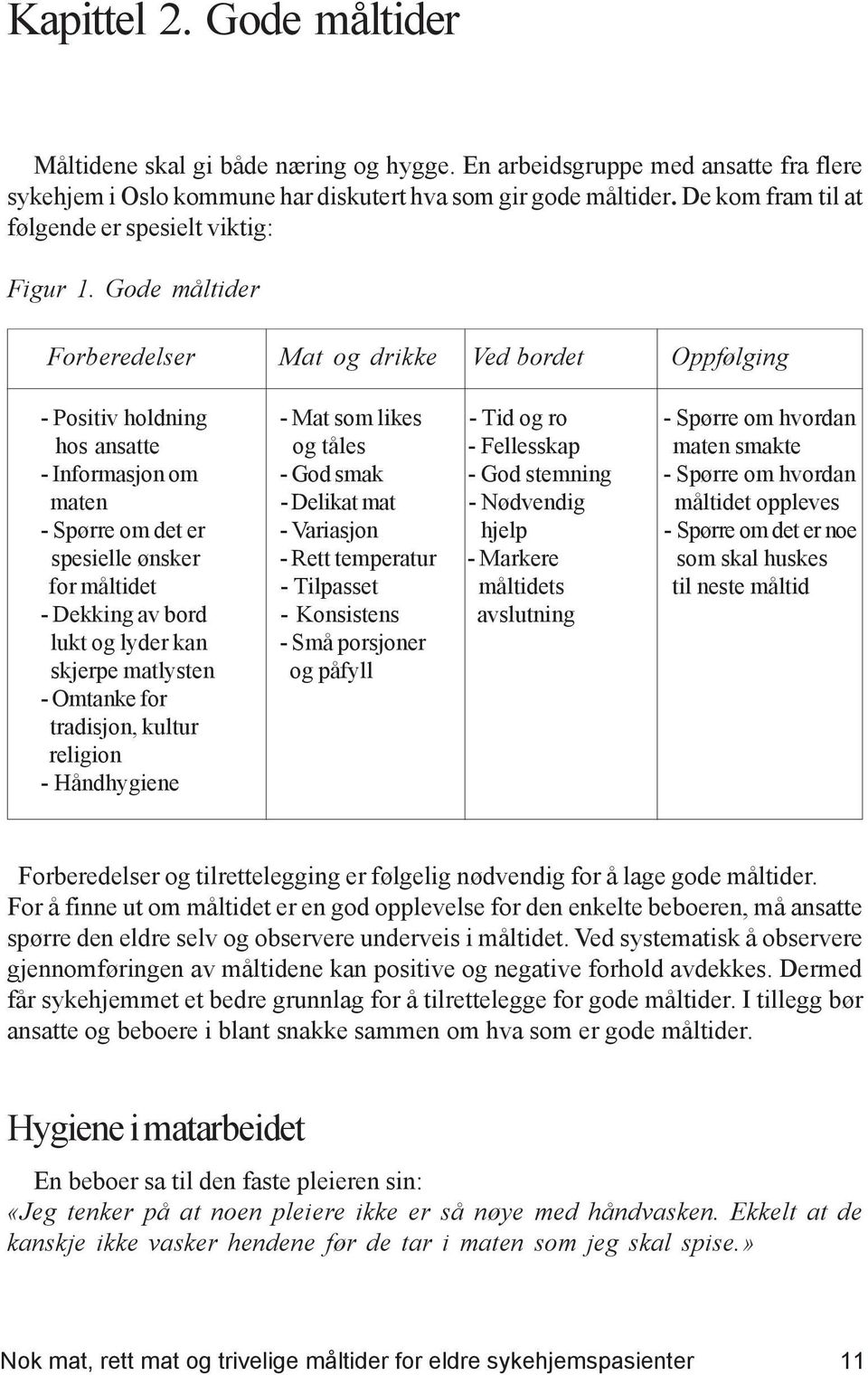 Kapittel 2. Gode måltider

Måltidene skal gi både næring og hygge. En arbeidsgruppe med ansatte fra flere sykehjem i Oslo kommune har diskutert hva som gir gode måltider. De kom fram til at følgende er spesielt viktig:

Figur 1. Gode måltider

| Forberedelser | Mat og drikke | Ved bordet | Oppfølging |
|---|---|---|---|
| - Positiv holdning hos ansatte - Informasjon om maten - Spørre om det er spesielle ønsker for måltidet - Dekking av bord lukt og lyder kan skjerpe matlysten - Omtanke for tradisjon, kultur religion - Håndhygiene | - Mat som likes og tåles - God smak - Delikat mat - Variasjon - Rett temperatur - Tilpasset - Konsistens - Små porsjoner og påfyll | - Tid og ro - Fellesskap - God stemning - Nødvendig hjelp - Markere måltidets avslutning | - Spørre om hvordan maten smakte - Spørre om hvordan måltidet oppleves - Spørre om det er noe som skal huskes til neste måltid |

Forberedelser og tilrettelegging er følgelig nødvendig for å lage gode måltider. For å finne ut om måltidet er en god opplevelse for den enkelte beboeren, må ansatte spørre den eldre selv og observere underveis i måltidet. Ved systematisk å observere gjennomføringen av måltidene kan positive og negative forhold avdekkes. Dermed får sykehjemmet et bedre grunnlag for å tilrettelegge for gode måltider. I tillegg bør ansatte og beboere i blant snakke sammen om hva som er gode måltider.

Hygiene i matarbeidet

En beboer sa til den faste pleieren sin:
«Jeg tenker på at noen pleiere ikke er så nøye med håndvasken. Ekkelt at de kanskje ikke vasker hendene før de tar i maten som jeg skal spise.»

Nok mat, rett mat og trivelige måltider for eldre sykehjemspasienter 11